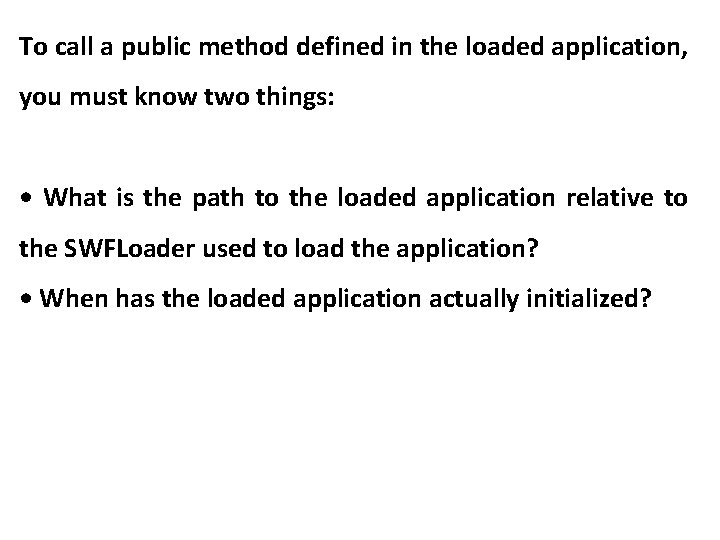 To call a public method defined in the loaded application, you must know two things:

• What is the path to the loaded application relative to the SWFLoader used to load the application?
• When has the loaded application actually initialized?